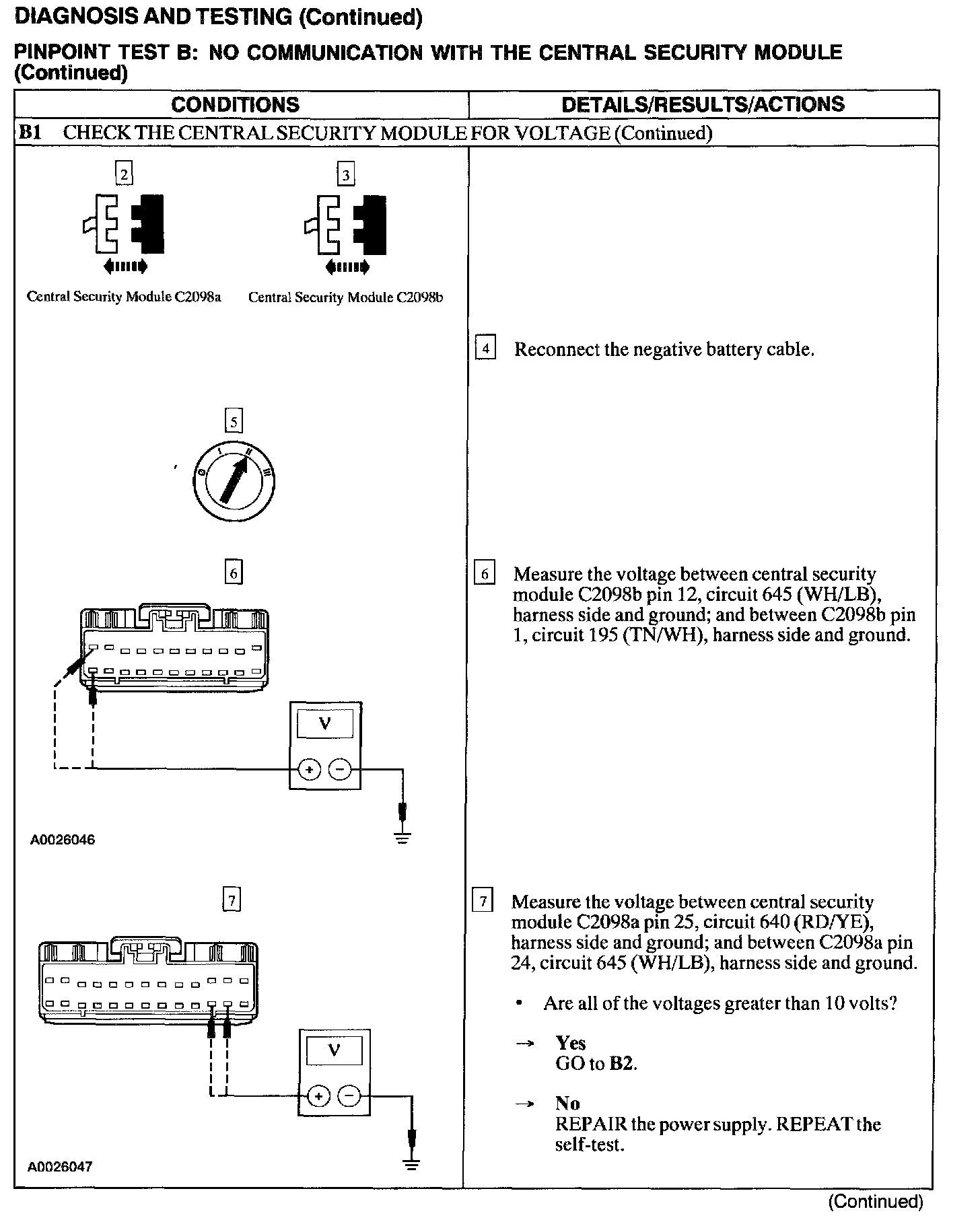 DIAGNOSIS AND TESTING (Continued)

PINPOINT TEST B: NO COMMUNICATION WITH THE CENTRAL SECURITY MODULE (Continued)

| CONDITIONS | DETAILS/RESULTS/ACTIONS |
|---|---|
| B1 CHECK THE CENTRAL SECURITY MODULE FOR VOLTAGE (Continued) | |
| 2 Central Security Module C2098a 3 Central Security Module C2098b | |
| | 4 Reconnect the negative battery cable. |
| 5 0 I II III | |
| 6 V + − A0026046 | 6 Measure the voltage between central security module C2098b pin 12, circuit 645 (WH/LB), harness side and ground; and between C2098b pin 1, circuit 195 (TN/WH), harness side and ground. |
| 7 V + − A0026047 | 7 Measure the voltage between central security module C2098a pin 25, circuit 640 (RD/YE), harness side and ground; and between C2098a pin 24, circuit 645 (WH/LB), harness side and ground. • Are all of the voltages greater than 10 volts? → Yes GO to B2. → No REPAIR the power supply. REPEAT the self-test. |

(Continued)